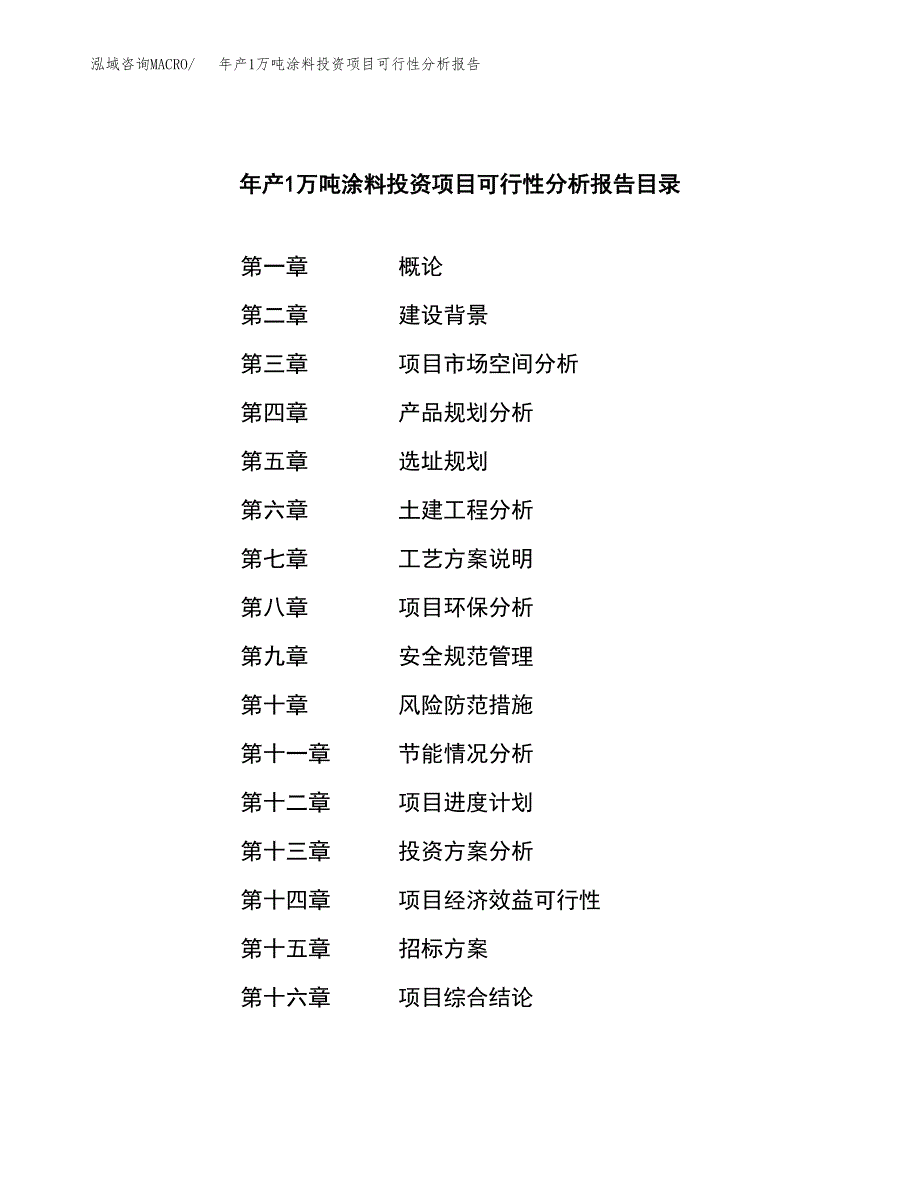 泓域咨询MACRO/　　年产1万吨涂料投资项目可行性分析报告

年产1万吨涂料投资项目可行性分析报告目录

第一章　　概论
第二章　　建设背景
第三章　　项目市场空间分析
第四章　　产品规划分析
第五章　　选址规划
第六章　　土建工程分析
第七章　　工艺方案说明
第八章　　项目环保分析
第九章　　安全规范管理
第十章　　风险防范措施
第十一章　　节能情况分析
第十二章　　项目进度计划
第十三章　　投资方案分析
第十四章　　项目经济效益可行性
第十五章　　招标方案
第十六章　　项目综合结论